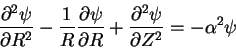 $\frac{\partial^2 \psi}{\partial R^2} - \frac{1}{R}\frac{\partial \psi}{\partial R} + \frac{\partial^2 \psi}{\partial Z^2} = -\alpha^2 \psi$